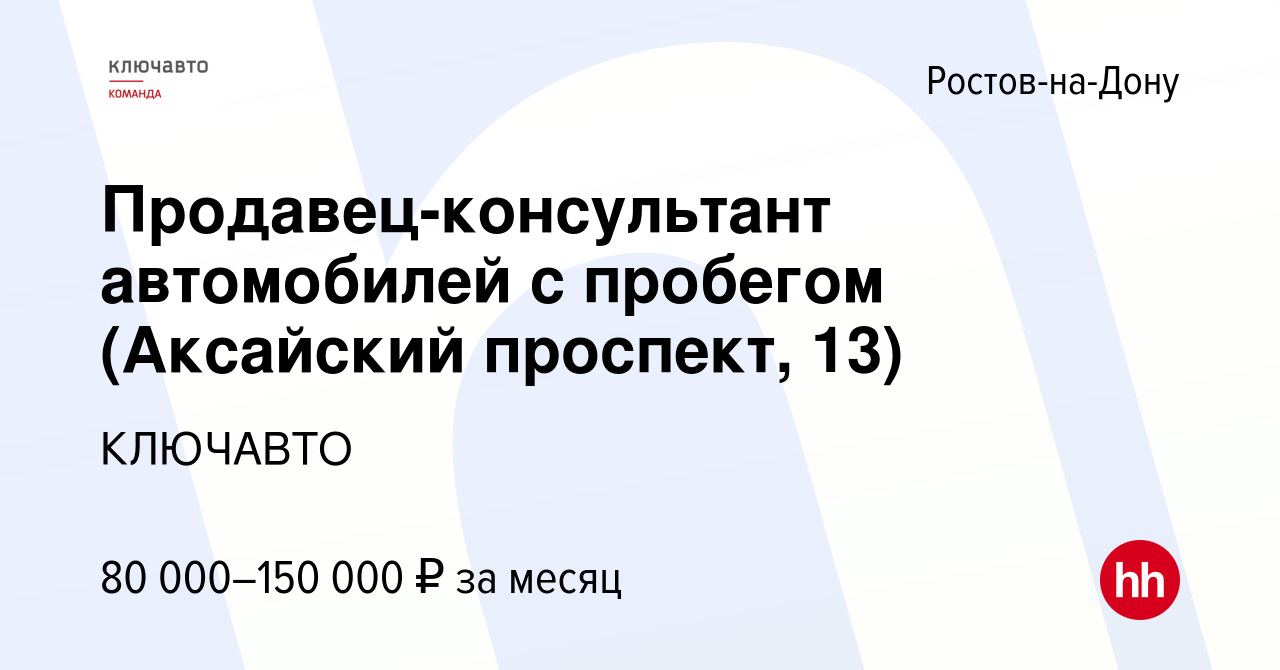 ключавто
КОМАНДА

Ростов-на-Дону

Продавец-консультант автомобилей с пробегом (Аксайский проспект, 13)

КЛЮЧАВТО

80 000–150 000 ₽ за месяц

hh